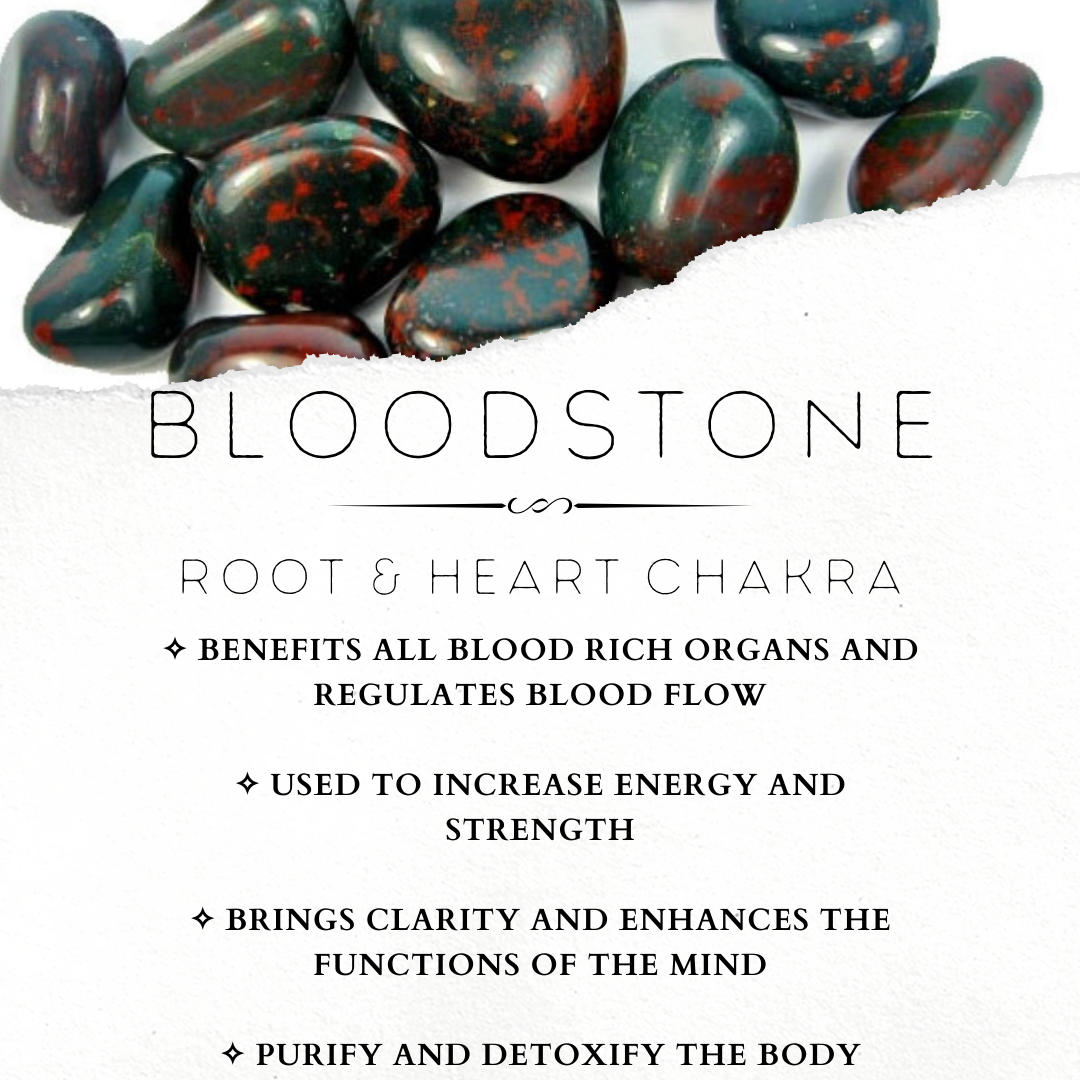 BLOODSTONE

ROOT & HEART CHAKRA

✧ BENEFITS ALL BLOOD RICH ORGANS AND REGULATES BLOOD FLOW

✧ USED TO INCREASE ENERGY AND STRENGTH

✧ BRINGS CLARITY AND ENHANCES THE FUNCTIONS OF THE MIND

✧ PURIFY AND DETOXIFY THE BODY